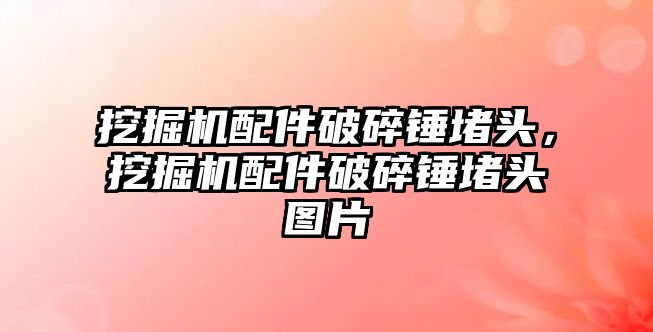 挖掘机配件破碎锤堵头，挖掘机配件破碎锤堵头图片